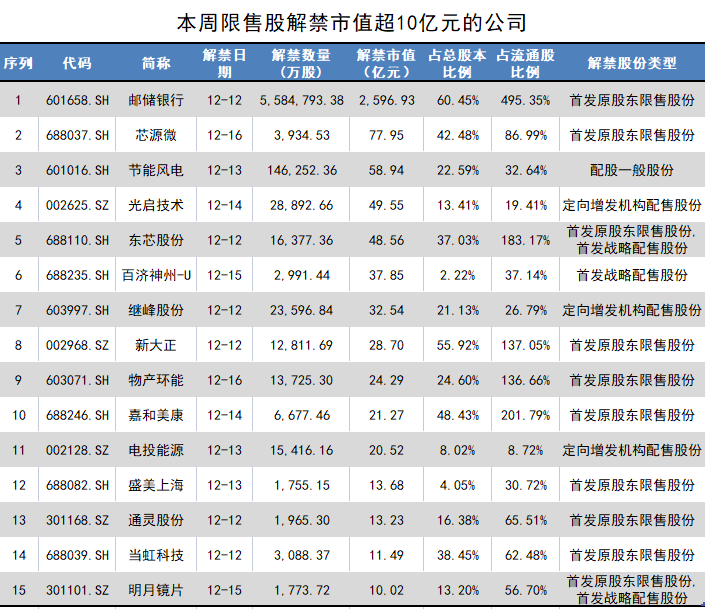 本周限售股解禁市值超10亿元的公司

| 序列 | 代码 | 简称 | 解禁日期 | 解禁数量（万股） | 解禁市值（亿元） | 占总股本比例 | 占流通股比例 | 解禁股份类型 |
|---|---|---|---|---|---|---|---|---|
| 1 | 601658.SH | 邮储银行 | 12-12 | 5,584,793.38 | 2,596.93 | 60.45% | 495.35% | 首发原股东限售股份 |
| 2 | 688037.SH | 芯源微 | 12-16 | 3,934.53 | 77.95 | 42.48% | 86.99% | 首发原股东限售股份 |
| 3 | 601016.SH | 节能风电 | 12-13 | 146,252.36 | 58.94 | 22.59% | 32.64% | 配股一般股份 |
| 4 | 002625.SZ | 光启技术 | 12-14 | 28,892.66 | 49.55 | 13.41% | 19.41% | 定向增发机构配售股份 |
| 5 | 688110.SH | 东芯股份 | 12-12 | 16,377.36 | 48.56 | 37.03% | 183.17% | 首发原股东限售股份,首发战略配售股份 |
| 6 | 688235.SH | 百济神州-U | 12-15 | 2,991.44 | 37.85 | 2.22% | 37.14% | 首发战略配售股份 |
| 7 | 603997.SH | 继峰股份 | 12-12 | 23,596.84 | 32.54 | 21.13% | 26.79% | 定向增发机构配售股份 |
| 8 | 002968.SZ | 新大正 | 12-12 | 12,811.69 | 28.70 | 55.92% | 137.05% | 首发原股东限售股份 |
| 9 | 603071.SH | 物产环能 | 12-16 | 13,725.30 | 24.29 | 24.60% | 136.66% | 首发原股东限售股份 |
| 10 | 688246.SH | 嘉和美康 | 12-14 | 6,677.46 | 21.27 | 48.43% | 201.79% | 首发原股东限售股份 |
| 11 | 002128.SZ | 电投能源 | 12-13 | 15,416.16 | 20.52 | 8.02% | 8.72% | 定向增发机构配售股份 |
| 12 | 688082.SH | 盛美上海 | 12-13 | 1,755.15 | 13.68 | 4.05% | 30.72% | 首发原股东限售股份 |
| 13 | 301168.SZ | 通灵股份 | 12-12 | 1,965.30 | 13.23 | 16.38% | 65.51% | 首发原股东限售股份 |
| 14 | 688039.SH | 当虹科技 | 12-12 | 3,088.37 | 11.49 | 38.45% | 62.48% | 首发原股东限售股份 |
| 15 | 301101.SZ | 明月镜片 | 12-15 | 1,773.72 | 10.02 | 13.20% | 56.70% | 首发原股东限售股份,首发战略配售股份 |